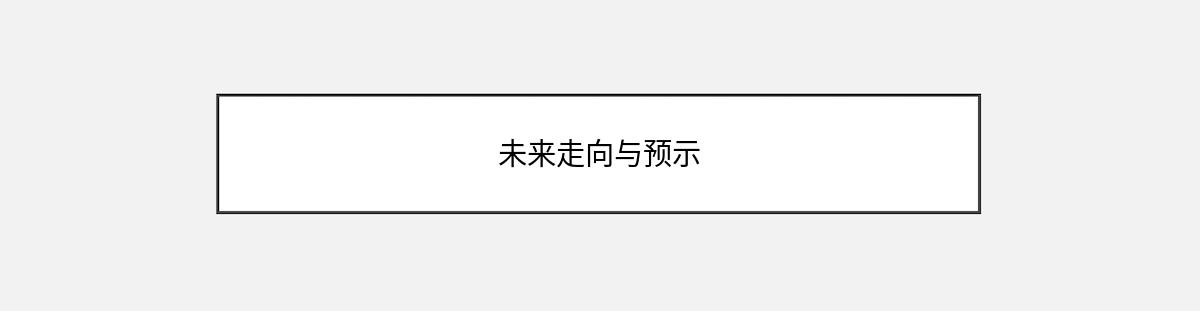 未来走向与预示